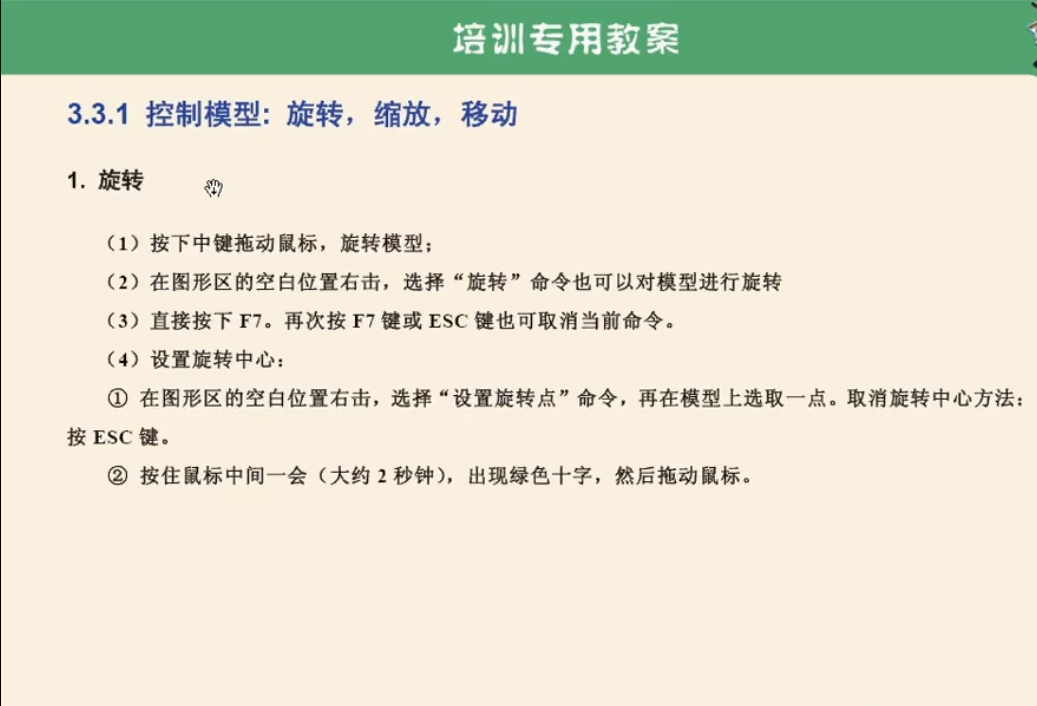 培训专用教案

3.3.1 控制模型：旋转，缩放，移动

1. 旋转

（1）按下中键拖动鼠标，旋转模型；

（2）在图形区的空白位置右击，选择“旋转”命令也可以对模型进行旋转

（3）直接按下 F7。再次按 F7 键或 ESC 键也可取消当前命令。

（4）设置旋转中心：

① 在图形区的空白位置右击，选择“设置旋转点”命令，再在模型上选取一点。取消旋转中心方法：按 ESC 键。

② 按住鼠标中间一会（大约 2 秒钟），出现绿色十字，然后拖动鼠标。